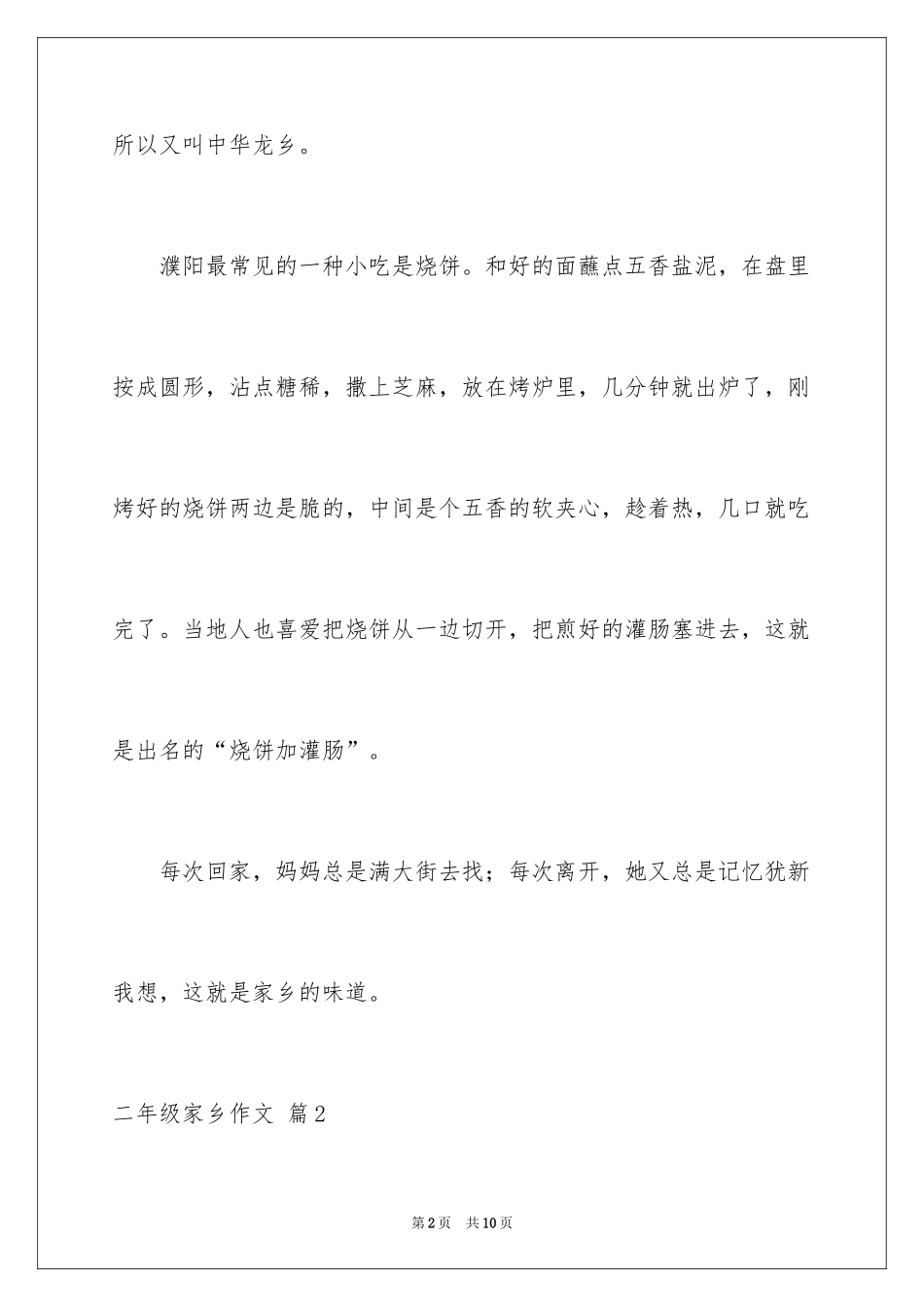 所以又叫中华龙乡。

濮阳最常见的一种小吃是烧饼。和好的面蘸点五香盐泥，在盘里按成圆形，沾点糖稀，撒上芝麻，放在烤炉里，几分钟就出炉了，刚烤好的烧饼两边是脆的，中间是个五香的软夹心，趁着热，几口就吃完了。当地人也喜爱把烧饼从一边切开，把煎好的灌肠塞进去，这就是出名的“烧饼加灌肠”。

每次回家，妈妈总是满大街去找；每次离开，她又总是记忆犹新我想，这就是家乡的味道。

二年级家乡作文 篇2

第2页 共10页